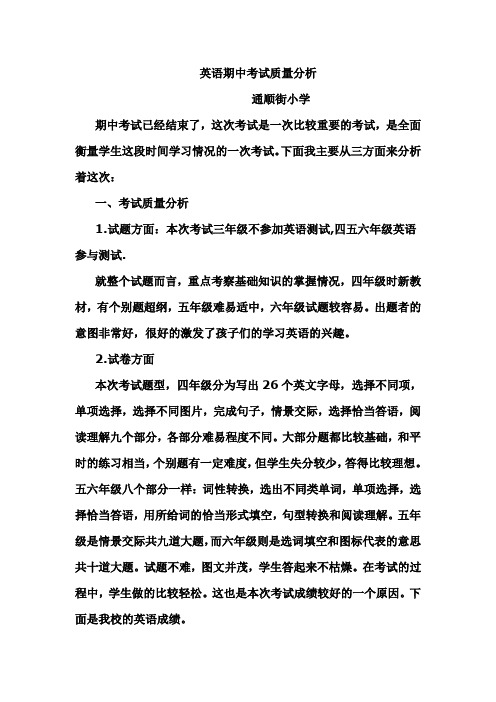 英语期中考试质量分析

通顺街小学

期中考试已经结束了，这次考试是一次比较重要的考试，是全面衡量学生这段时间学习情况的一次考试。下面我主要从三方面来分析着这次：

一、考试质量分析

1.试题方面：本次考试三年级不参加英语测试,四五六年级英语参与测试.

就整个试题而言，重点考察基础知识的掌握情况，四年级时新教材，有个别题超纲，五年级难易适中，六年级试题较容易。出题者的意图非常好，很好的激发了孩子们的学习英语的兴趣。

2.试卷方面

本次考试题型，四年级分为写出 26 个英文字母，选择不同项，单项选择，选择不同图片，完成句子，情景交际，选择恰当答语，阅读理解九个部分，各部分难易程度不同。大部分题都比较基础，和平时的练习相当，个别题有一定难度，但学生失分较少，答得比较理想。五六年级八个部分一样：词性转换，选出不同类单词，单项选择，选择恰当答语，用所给词的恰当形式填空，句型转换和阅读理解。五年级是情景交际共九道大题，而六年级则是选词填空和图标代表的意思共十道大题。试题不难，图文并茂，学生答起来不枯燥。在考试的过程中，学生做的比较轻松。这也是本次考试成绩较好的一个原因。下面是我校的英语成绩。